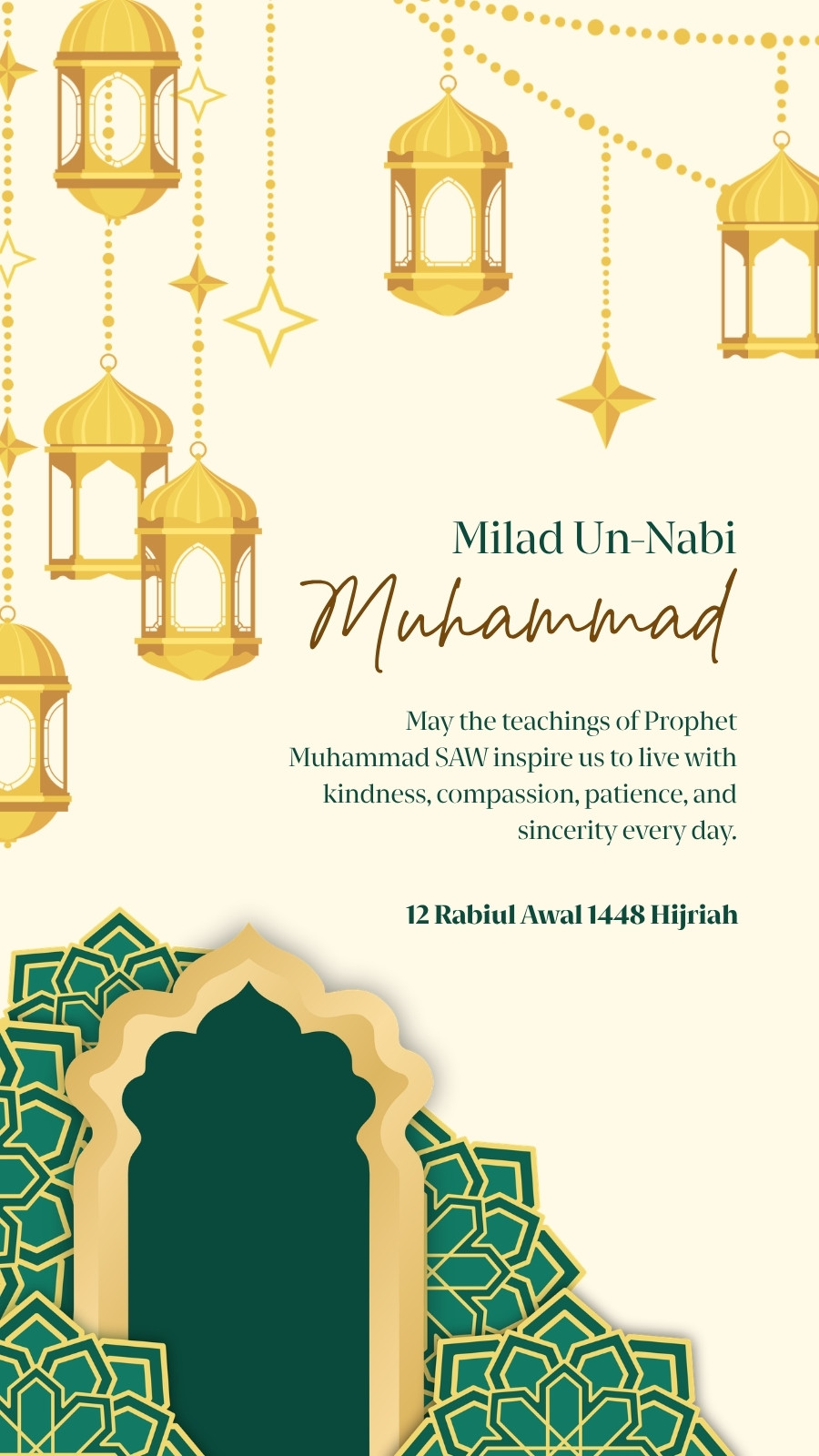 Milad Un-Nabi
Muhammad

May the teachings of Prophet Muhammad SAW inspire us to live with kindness, compassion, patience, and sincerity every day.

12 Rabiul Awal 1448 Hijriah